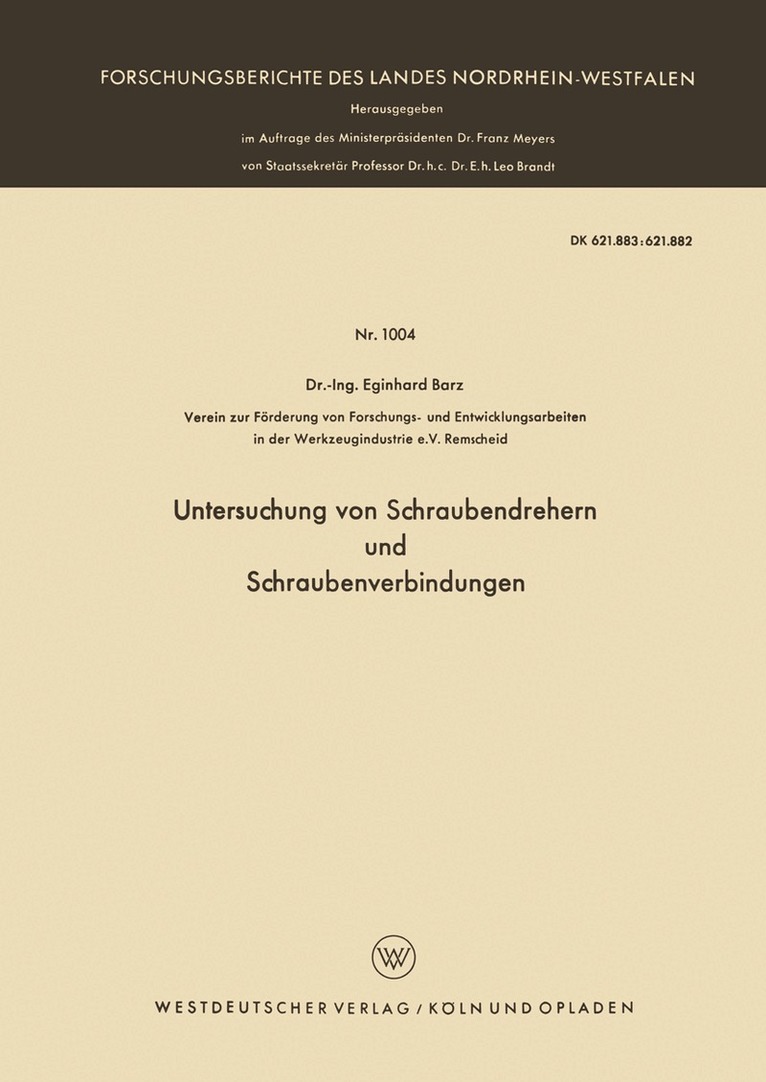 FORSCHUNGSBERICHTE DES LANDES NORDRHEIN-WESTFALEN
Herausgegeben
im Auftrage des Ministerpräsidenten Dr. Franz Meyers
von Staatssekretär Professor Dr. h. c. Dr. E. h. Leo Brandt

DK 621.883:621.882

Nr. 1004

Dr.-Ing. Eginhard Barz

Verein zur Förderung von Forschungs- und Entwicklungsarbeiten in der Werkzeugindustrie e.V. Remscheid

Untersuchung von Schraubendrehern und Schraubenverbindungen

W

WESTDEUTSCHER VERLAG / KÖLN UND OPLADEN